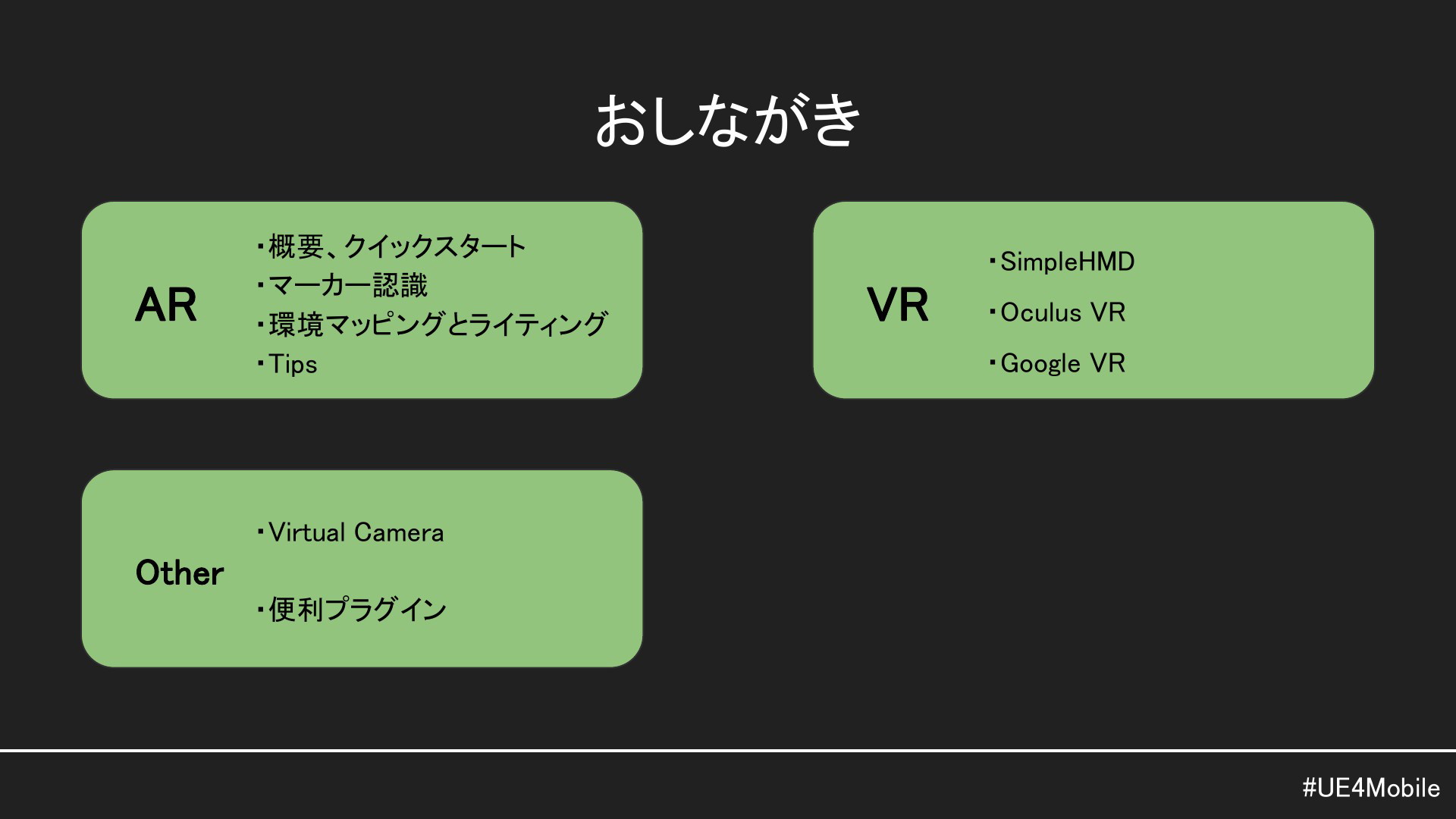 おしながき

AR

・概要、クイックスタート
・マーカー認識
・環境マッピングとライティング
・Tips

VR

・SimpleHMD
・Oculus VR
・Google VR

Other

・Virtual Camera
・便利プラグイン

#UE4Mobile